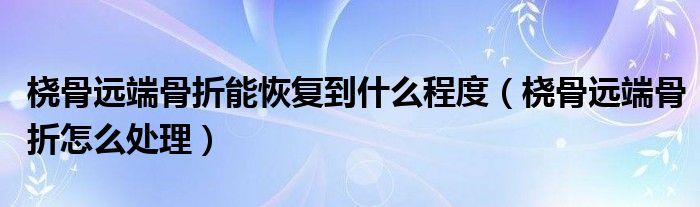 桡骨远端骨折能恢复到什么程度（桡骨远端骨折怎么处理）